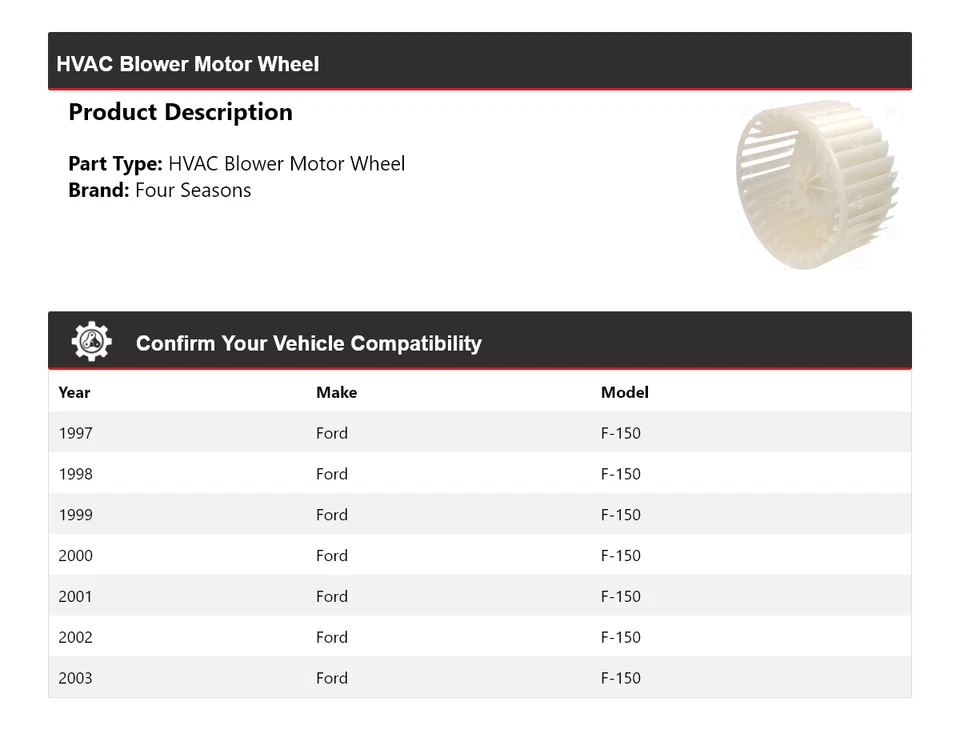 HVAC Blower Motor Wheel

Product Description

Part Type: HVAC Blower Motor Wheel
Brand: Four Seasons

Confirm Your Vehicle Compatibility

| Year | Make | Model |
|---|---|---|
| 1997 | Ford | F-150 |
| 1998 | Ford | F-150 |
| 1999 | Ford | F-150 |
| 2000 | Ford | F-150 |
| 2001 | Ford | F-150 |
| 2002 | Ford | F-150 |
| 2003 | Ford | F-150 |